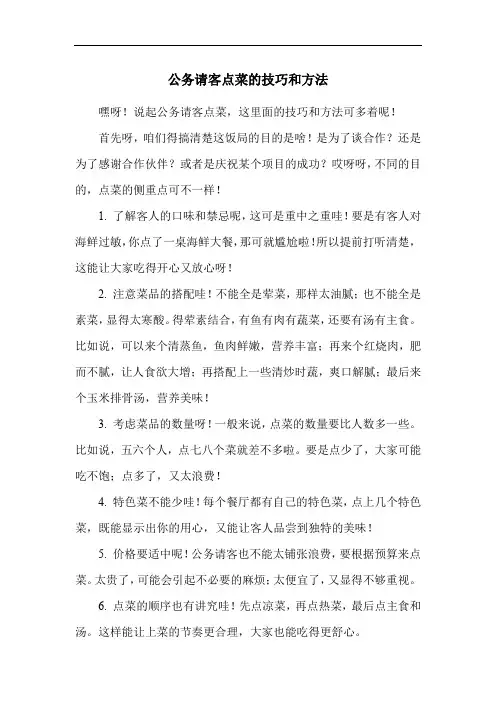 公务请客点菜的技巧和方法

嘿呀！说起公务请客点菜，这里面的技巧和方法可多着呢！

首先呀，咱们得搞清楚这饭局的目的是啥！是为了谈合作？还是为了感谢合作伙伴？或者是庆祝某个项目的成功？哎呀呀，不同的目的，点菜的侧重点可不一样！

1. 了解客人的口味和禁忌呢，这可是重中之重哇！要是有客人对海鲜过敏，你点了一桌海鲜大餐，那可就尴尬啦！所以提前打听清楚，这能让大家吃得开心又放心呀！

2. 注意菜品的搭配哇！不能全是荤菜，那样太油腻；也不能全是素菜，显得太寒酸。得荤素结合，有鱼有肉有蔬菜，还要有汤有主食。比如说，可以来个清蒸鱼，鱼肉鲜嫩，营养丰富；再来个红烧肉，肥而不腻，让人食欲大增；再搭配上一些清炒时蔬，爽口解腻；最后来个玉米排骨汤，营养美味！

3. 考虑菜品的数量呀！一般来说，点菜的数量要比人数多一些。比如说，五六个人，点七八个菜就差不多啦。要是点少了，大家可能吃不饱；点多了，又太浪费！

4. 特色菜不能少哇！每个餐厅都有自己的特色菜，点上几个特色菜，既能显示出你的用心，又能让客人品尝到独特的美味！

5. 价格要适中呢！公务请客也不能太铺张浪费，要根据预算来点菜。太贵了，可能会引起不必要的麻烦；太便宜了，又显得不够重视。

6. 点菜的顺序也有讲究哇！先点凉菜，再点热菜，最后点主食和汤。这样能让上菜的节奏更合理，大家也能吃得更舒心。